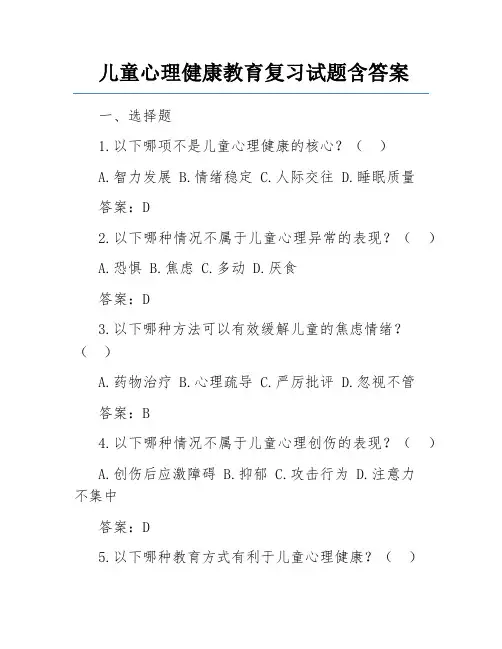 儿童心理健康教育复习试题含答案

一、选择题

1.以下哪项不是儿童心理健康的核心？（　）

A.智力发展 B.情绪稳定 C.人际交往 D.睡眠质量

答案：D

2.以下哪种情况不属于儿童心理异常的表现？（　）

A.恐惧 B.焦虑 C.多动 D.厌食

答案：D

3.以下哪种方法可以有效缓解儿童的焦虑情绪？（　）

A.药物治疗 B.心理疏导 C.严厉批评 D.忽视不管

答案：B

4.以下哪种情况不属于儿童心理创伤的表现？（　）

A.创伤后应激障碍 B.抑郁 C.攻击行为 D.注意力不集中

答案：D

5.以下哪种教育方式有利于儿童心理健康？（　）